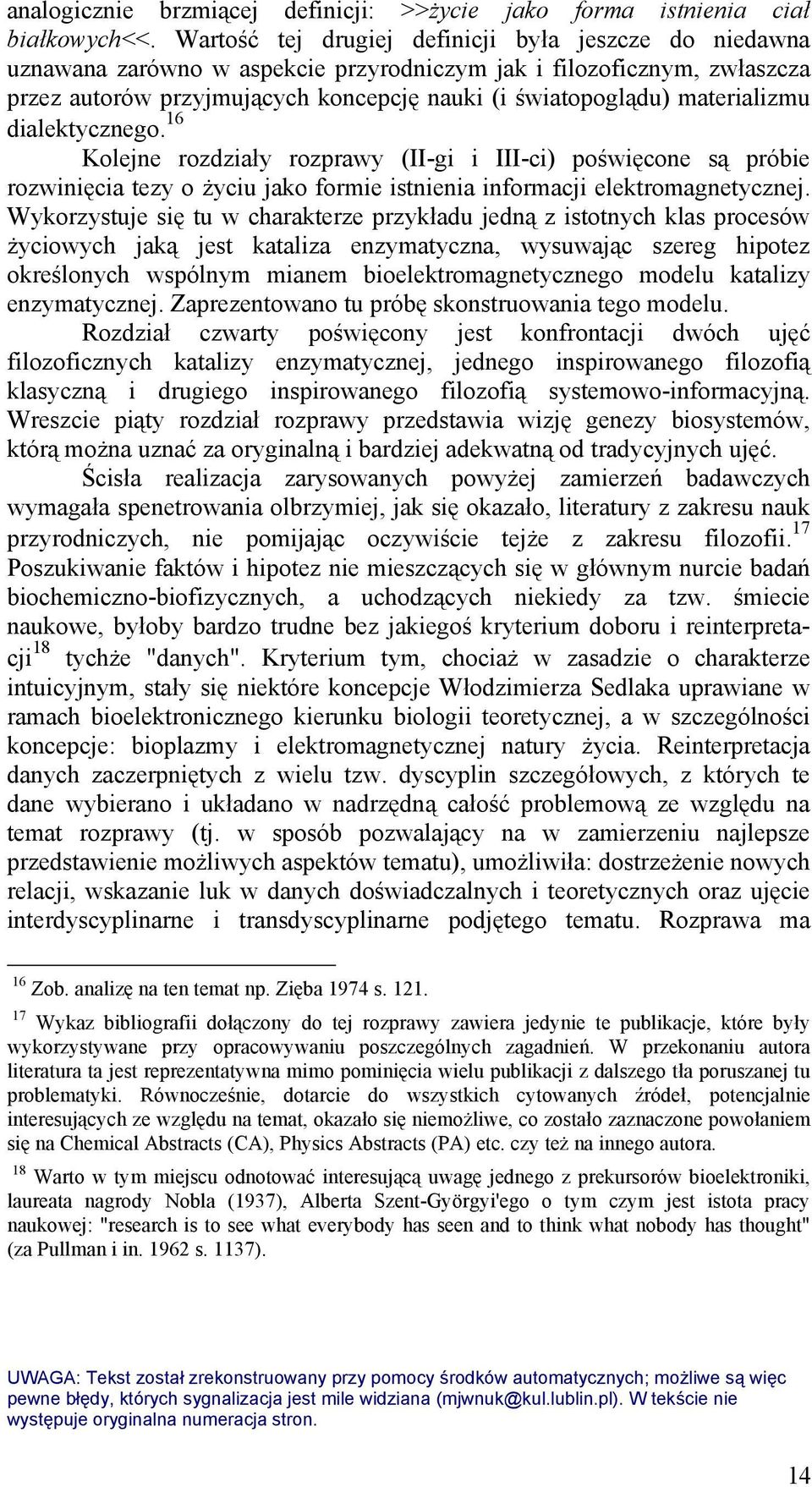 analogicznie brzmiącej definicji: >>życie jako forma istnienia ciał białkowych<<. Wartość tej drugiej definicji była jeszcze do niedawna uznawana zarówno w aspekcie przyrodniczym jak i filozoficznym, zwłaszcza przez autorów przyjmujących koncepcję nauki (i światopoglądu) materializmu dialektycznego.$^{16}$

Kolejne rozdziały rozprawy (II-gi i III-ci) poświęcone są próbie rozwinięcia tezy o życiu jako formie istnienia informacji elektromagnetycznej. Wykorzystuje się tu w charakterze przykładu jedną z istotnych klas procesów życiowych jaką jest kataliza enzymatyczna, wysuwając szereg hipotez określonych wspólnym mianem bioelektromagnetycznego modelu katalizy enzymatycznej. Zaprezentowano tu próbę skonstruowania tego modelu.

Rozdział czwarty poświęcony jest konfrontacji dwóch ujęć filozoficznych katalizy enzymatycznej, jednego inspirowanego filozofią klasyczną i drugiego inspirowanego filozofią systemowo-informacyjną. Wreszcie piąty rozdział rozprawy przedstawia wizję genezy biosystemów, którą można uznać za oryginalną i bardziej adekwatną od tradycyjnych ujęć.

Ścisła realizacja zarysowanych powyżej zamierzeń badawczych wymagała spenetrowania olbrzymiej, jak się okazało, literatury z zakresu nauk przyrodniczych, nie pomijając oczywiście tejże z zakresu filozofii.$^{17}$ Poszukiwanie faktów i hipotez nie mieszczących się w głównym nurcie badań biochemiczno-biofizycznych, a uchodzących niekiedy za tzw. śmiecie naukowe, byłoby bardzo trudne bez jakiegoś kryterium doboru i reinterpretacji$^{18}$ tychże "danych". Kryterium tym, chociaż w zasadzie o charakterze intuicyjnym, stały się niektóre koncepcje Włodzimierza Sedlaka uprawiane w ramach bioelektronicznego kierunku biologii teoretycznej, a w szczególności koncepcje: bioplazmy i elektromagnetycznej natury życia. Reinterpretacja danych zaczerpniętych z wielu tzw. dyscyplin szczegółowych, z których te dane wybierano i układano w nadrzędną całość problemową ze względu na temat rozprawy (tj. w sposób pozwalający na w zamierzeniu najlepsze przedstawienie możliwych aspektów tematu), umożliwiła: dostrzeżenie nowych relacji, wskazanie luk w danych doświadczalnych i teoretycznych oraz ujęcie interdyscyplinarne i transdyscyplinarne podjętego tematu. Rozprawa ma

$^{16}$ Zob. analizę na ten temat np. Zięba 1974 s. 121.

$^{17}$ Wykaz bibliografii dołączony do tej rozprawy zawiera jedynie te publikacje, które były wykorzystywane przy opracowywaniu poszczególnych zagadnień. W przekonaniu autora literatura ta jest reprezentatywna mimo pominięcia wielu publikacji z dalszego tła poruszanej tu problematyki. Równocześnie, dotarcie do wszystkich cytowanych źródeł, potencjalnie interesujących ze względu na temat, okazało się niemożliwe, co zostało zaznaczone powołaniem się na Chemical Abstracts (CA), Physics Abstracts (PA) etc. czy też na innego autora.

$^{18}$ Warto w tym miejscu odnotować interesującą uwagę jednego z prekursorów bioelektroniki, laureata nagrody Nobla (1937), Alberta Szent-Györgyi'ego o tym czym jest istota pracy naukowej: "research is to see what everybody has seen and to think what nobody has thought" (za Pullman i in. 1962 s. 1137).

UWAGA: Tekst został zrekonstruowany przy pomocy środków automatycznych; możliwe są więc pewne błędy, których sygnalizacja jest mile widziana (mjwnuk@kul.lublin.pl). W tekście nie występuje oryginalna numeracja stron.

14